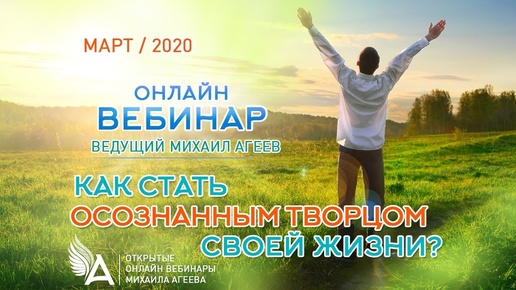 МАРТ / 2020

ОНЛАЙН
ВЕБИНАР
ВЕДУЩИЙ МИХАИЛ АГЕЕВ

КАК СТАТЬ
ОСОЗНАННЫМ ТВОРЦОМ
СВОЕЙ ЖИЗНИ?

А
ОТКРЫТЫЕ
ОНЛАЙН ВЕБИНАРЫ
МИХАИЛА АГЕЕВА